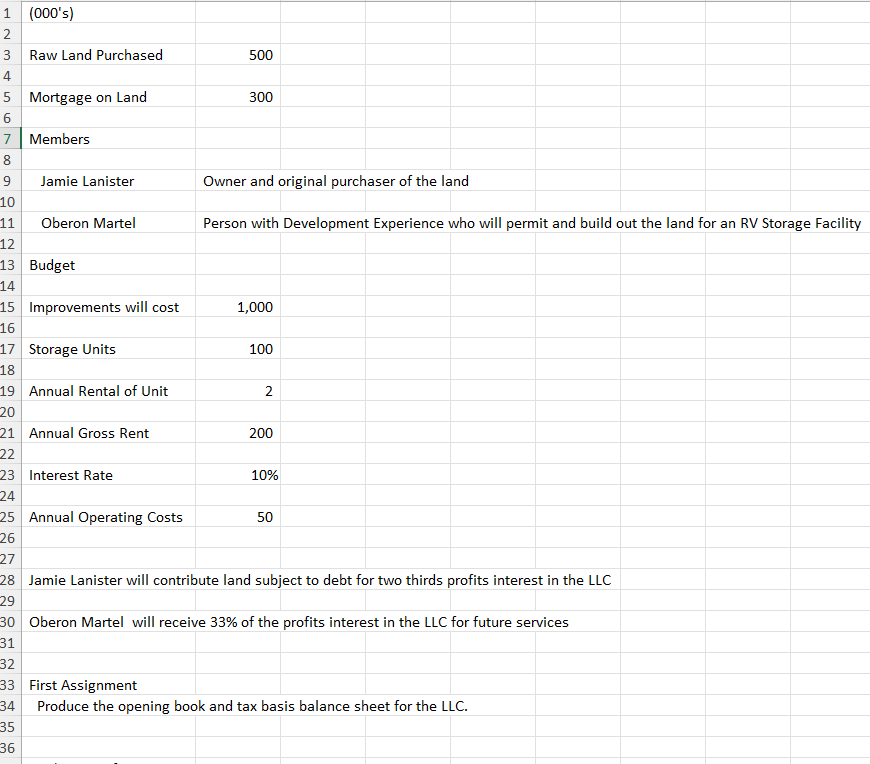 | | | |
|---|---|---|
| 1 | (000's) | |
| 2 | | |
| 3 | Raw Land Purchased | 500 |
| 4 | | |
| 5 | Mortgage on Land | 300 |
| 6 | | |
| 7 | Members | |
| 8 | | |
| 9 | Jamie Lanister | Owner and original purchaser of the land |
| 10 | | |
| 11 | Oberon Martel | Person with Development Experience who will permit and build out the land for an RV Storage Facility |
| 12 | | |
| 13 | Budget | |
| 14 | | |
| 15 | Improvements will cost | 1,000 |
| 16 | | |
| 17 | Storage Units | 100 |
| 18 | | |
| 19 | Annual Rental of Unit | 2 |
| 20 | | |
| 21 | Annual Gross Rent | 200 |
| 22 | | |
| 23 | Interest Rate | 10% |
| 24 | | |
| 25 | Annual Operating Costs | 50 |
| 26 | | |
| 27 | | |
| 28 | Jamie Lanister will contribute land subject to debt for two thirds profits interest in the LLC | |
| 29 | | |
| 30 | Oberon Martel will receive 33% of the profits interest in the LLC for future services | |
| 31 | | |
| 32 | | |
| 33 | First Assignment | |
| 34 | Produce the opening book and tax basis balance sheet for the LLC. | |
| 35 | | |
| 36 | | |